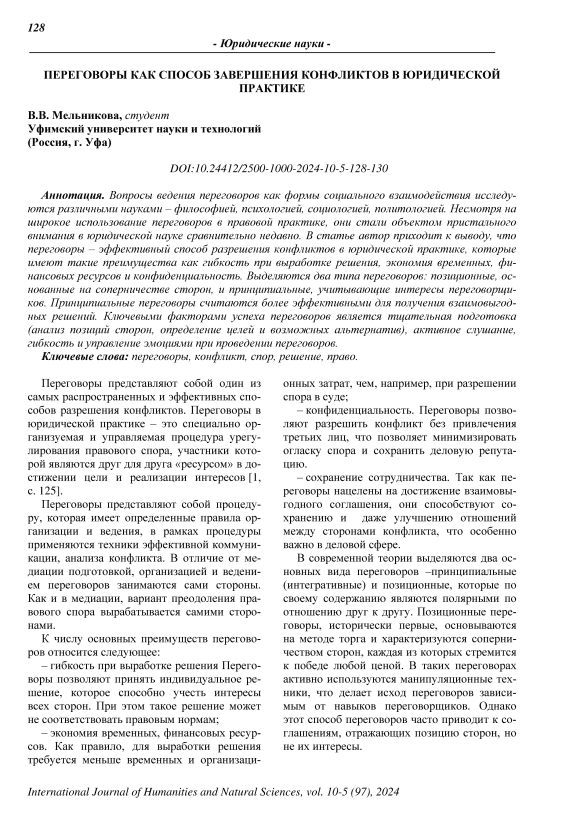 128

- Юридические науки -

ПЕРЕГОВОРЫ КАК СПОСОБ ЗАВЕРШЕНИЯ КОНФЛИКТОВ В ЮРИДИЧЕСКОЙ ПРАКТИКЕ

В.В. Мельникова, студент
Уфимский университет науки и технологий
(Россия, г. Уфа)

DOI:10.24412/2500-1000-2024-10-5-128-130

Аннотация. Вопросы ведения переговоров как формы социального взаимодействия исследуются различными науками – философией, психологией, социологией, политологией. Несмотря на широкое использование переговоров в правовой практике, они стали объектом пристального внимания в юридической науке сравнительно недавно. В статье автор приходит к выводу, что переговоры – эффективный способ разрешения конфликтов в юридической практике, которые имеют такие преимущества как гибкость при выработке решения, экономия временных, финансовых ресурсов и конфиденциальность. Выделяются два типа переговоров: позиционные, основанные на соперничестве сторон, и принципиальные, учитывающие интересы переговорщиков. Принципиальные переговоры считаются более эффективными для получения взаимовыгодных решений. Ключевыми факторами успеха переговоров является тщательная подготовка (анализ позиций сторон, определение целей и возможных альтернатив), активное слушание, гибкость и управление эмоциями при проведении переговоров.

Ключевые слова: переговоры, конфликт, спор, решение, право.

Переговоры представляют собой один из самых распространенных и эффективных способов разрешения конфликтов. Переговоры в юридической практике – это специально организуемая и управляемая процедура урегулирования правового спора, участники которой являются друг для друга «ресурсом» в достижении цели и реализации интересов [1, с. 125].

Переговоры представляют собой процедуру, которая имеет определенные правила организации и ведения, в рамках процедуры применяются техники эффективной коммуникации, анализа конфликта. В отличие от медиации подготовкой, организацией и ведением переговоров занимаются сами стороны. Как и в медиации, вариант преодоления правового спора вырабатывается самими сторонами.

К числу основных преимуществ переговоров относится следующее:

– гибкость при выработке решения Переговоры позволяют принять индивидуальное решение, которое способно учесть интересы всех сторон. При этом такое решение может не соответствовать правовым нормам;

– экономия временных, финансовых ресурсов. Как правило, для выработки решения требуется меньше временных и организационных затрат, чем, например, при разрешении спора в суде;

– конфиденциальность. Переговоры позволяют разрешить конфликт без привлечения третьих лиц, что позволяет минимизировать огласку спора и сохранить деловую репутацию.

– сохранение сотрудничества. Так как переговоры нацелены на достижение взаимовыгодного соглашения, они способствуют сохранению и даже улучшению отношений между сторонами конфликта, что особенно важно в деловой сфере.

В современной теории выделяются два основных вида переговоров –принципиальные (интегративные) и позиционные, которые по своему содержанию являются полярными по отношению друг к другу. Позиционные переговоры, исторически первые, основываются на методе торга и характеризуются соперничеством сторон, каждая из которых стремится к победе любой ценой. В таких переговорах активно используются манипуляционные техники, что делает исход переговоров зависимым от навыков переговорщиков. Однако этот способ переговоров часто приводит к соглашениям, отражающих позицию сторон, но не их интересы.

International Journal of Humanities and Natural Sciences, vol. 10-5 (97), 2024